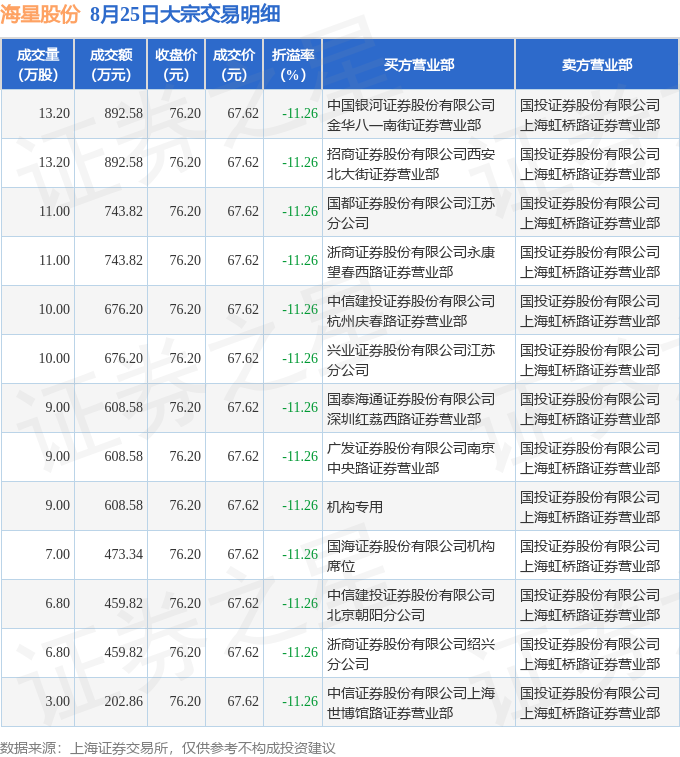 海星股份 8月25日大宗交易明细

| 成交量（万股） | 成交额（万元） | 收盘价（元） | 成交价（元） | 折溢率（%） | 买方营业部 | 卖方营业部 |
|---|---|---|---|---|---|---|
| 13.20 | 892.58 | 76.20 | 67.62 | -11.26 | 中国银河证券股份有限公司金华八一南街证券营业部 | 国投证券股份有限公司上海虹桥路证券营业部 |
| 13.20 | 892.58 | 76.20 | 67.62 | -11.26 | 招商证券股份有限公司西安北大街证券营业部 | 国投证券股份有限公司上海虹桥路证券营业部 |
| 11.00 | 743.82 | 76.20 | 67.62 | -11.26 | 国都证券股份有限公司江苏分公司 | 国投证券股份有限公司上海虹桥路证券营业部 |
| 11.00 | 743.82 | 76.20 | 67.62 | -11.26 | 浙商证券股份有限公司永康望春西路证券营业部 | 国投证券股份有限公司上海虹桥路证券营业部 |
| 10.00 | 676.20 | 76.20 | 67.62 | -11.26 | 中信建投证券股份有限公司杭州庆春路证券营业部 | 国投证券股份有限公司上海虹桥路证券营业部 |
| 10.00 | 676.20 | 76.20 | 67.62 | -11.26 | 兴业证券股份有限公司江苏分公司 | 国投证券股份有限公司上海虹桥路证券营业部 |
| 9.00 | 608.58 | 76.20 | 67.62 | -11.26 | 国泰海通证券股份有限公司深圳红荔西路证券营业部 | 国投证券股份有限公司上海虹桥路证券营业部 |
| 9.00 | 608.58 | 76.20 | 67.62 | -11.26 | 广发证券股份有限公司南京中央路证券营业部 | 国投证券股份有限公司上海虹桥路证券营业部 |
| 9.00 | 608.58 | 76.20 | 67.62 | -11.26 | 机构专用 | 国投证券股份有限公司上海虹桥路证券营业部 |
| 7.00 | 473.34 | 76.20 | 67.62 | -11.26 | 国海证券股份有限公司机构席位 | 国投证券股份有限公司上海虹桥路证券营业部 |
| 6.80 | 459.82 | 76.20 | 67.62 | -11.26 | 中信建投证券股份有限公司北京朝阳分公司 | 国投证券股份有限公司上海虹桥路证券营业部 |
| 6.80 | 459.82 | 76.20 | 67.62 | -11.26 | 浙商证券股份有限公司绍兴分公司 | 国投证券股份有限公司上海虹桥路证券营业部 |
| 3.00 | 202.86 | 76.20 | 67.62 | -11.26 | 中信证券股份有限公司上海世博馆路证券营业部 | 国投证券股份有限公司上海虹桥路证券营业部 |

数据来源：上海证券交易所，仅供参考不构成投资建议